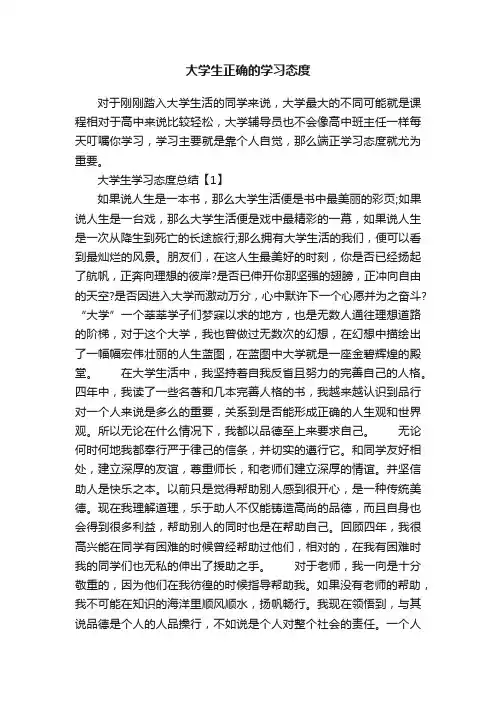 大学生正确的学习态度

对于刚刚踏入大学生活的同学来说，大学最大的不同可能就是课程相对于高中来说比较轻松，大学辅导员也不会像高中班主任一样每天叮嘱你学习，学习主要就是靠个人自觉，那么端正学习态度就尤为重要。

大学生学习态度总结【1】

如果说人生是一本书，那么大学生活便是书中最美丽的彩页;如果说人生是一台戏，那么大学生活便是戏中最精彩的一幕，如果说人生是一次从降生到死亡的长途旅行;那么拥有大学生活的我们，便可以看到最灿烂的风景。朋友们，在这人生最美好的时刻，你是否已经扬起了航帆，正奔向理想的彼岸?是否已伸开你那坚强的翅膀，正冲向自由的天空?是否因进入大学而激动万分，心中默许下一个心愿并为之奋斗? “大学”一个莘莘学子们梦寐以求的地方，也是无数人通往理想道路的阶梯，对于这个大学，我也曾做过无数次的幻想，在幻想中描绘出了一幅幅宏伟壮丽的人生蓝图，在蓝图中大学就是一座金碧辉煌的殿堂。 在大学生活中，我坚持着自我反省且努力的完善自己的人格。四年中，我读了一些名著和几本完善人格的书，我越来越认识到品行对一个人来说是多么的重要，关系到是否能形成正确的人生观和世界观。所以无论在什么情况下，我都以品德至上来要求自己。 无论何时何地我都奉行严于律己的信条，并切实的遵行它。和同学友好相处，建立深厚的友谊，尊重师长，和老师们建立深厚的情谊。并坚信助人是快乐之本。以前只是觉得帮助别人感到很开心，是一种传统美德。现在我理解道理，乐于助人不仅能铸造高尚的品德，而且自身也会得到很多利益，帮助别人的同时也是在帮助自己。回顾四年，我很高兴能在同学有困难的时候曾经帮助过他们，相对的，在我有困难时我的同学们也无私的伸出了援助之手。 对于老师，我一向是十分敬重的，因为他们在我彷徨的时候指导帮助我。如果没有老师的帮助，我不可能在知识的海洋里顺风顺水，扬帆畅行。我现在领悟到，与其说品德是个人的人品操行，不如说是个人对整个社会的责任。一个人